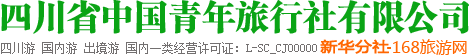 四川省中国青年旅行社有限公司

四川游 国内游 出境游 国内一类经营许可证：L-SC_CJ00000 新华分社-168旅游网